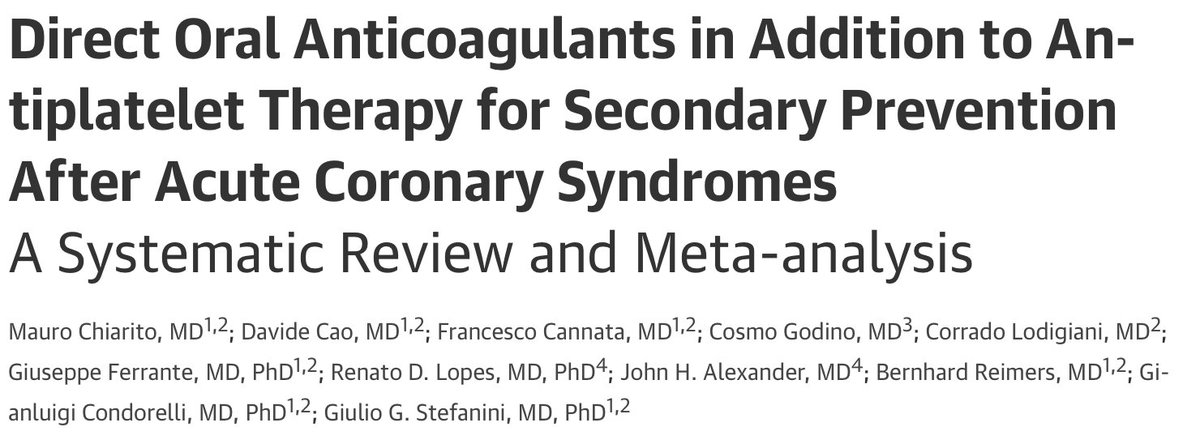 Direct Oral Anticoagulants in Addition to Antiplatelet Therapy for Secondary Prevention After Acute Coronary Syndromes
A Systematic Review and Meta-analysis

Mauro Chiarito, MD$^{1,2}$; Davide Cao, MD$^{1,2}$; Francesco Cannata, MD$^{1,2}$; Cosmo Godino, MD$^{3}$; Corrado Lodigiani, MD$^{2}$; Giuseppe Ferrante, MD, PhD$^{1,2}$; Renato D. Lopes, MD, PhD$^{4}$; John H. Alexander, MD$^{4}$; Bernhard Reimers, MD$^{1,2}$; Gianluigi Condorelli, MD, PhD$^{1,2}$; Giulio G. Stefanini, MD, PhD$^{1,2}$